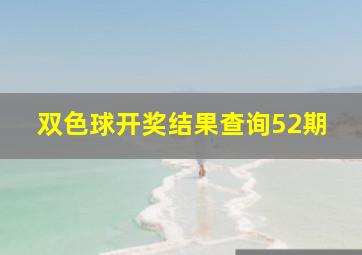 双色球开奖结果查询52期